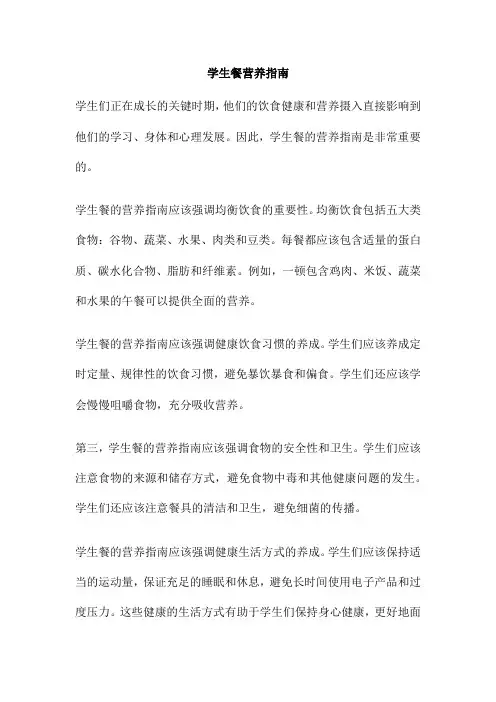 学生餐营养指南

学生们正在成长的关键时期，他们的饮食健康和营养摄入直接影响到他们的学习、身体和心理发展。因此，学生餐的营养指南是非常重要的。

学生餐的营养指南应该强调均衡饮食的重要性。均衡饮食包括五大类食物：谷物、蔬菜、水果、肉类和豆类。每餐都应该包含适量的蛋白质、碳水化合物、脂肪和纤维素。例如，一顿包含鸡肉、米饭、蔬菜和水果的午餐可以提供全面的营养。

学生餐的营养指南应该强调健康饮食习惯的养成。学生们应该养成定时定量、规律性的饮食习惯，避免暴饮暴食和偏食。学生们还应该学会慢慢咀嚼食物，充分吸收营养。

第三，学生餐的营养指南应该强调食物的安全性和卫生。学生们应该注意食物的来源和储存方式，避免食物中毒和其他健康问题的发生。学生们还应该注意餐具的清洁和卫生，避免细菌的传播。

学生餐的营养指南应该强调健康生活方式的养成。学生们应该保持适当的运动量，保证充足的睡眠和休息，避免长时间使用电子产品和过度压力。这些健康的生活方式有助于学生们保持身心健康，更好地面